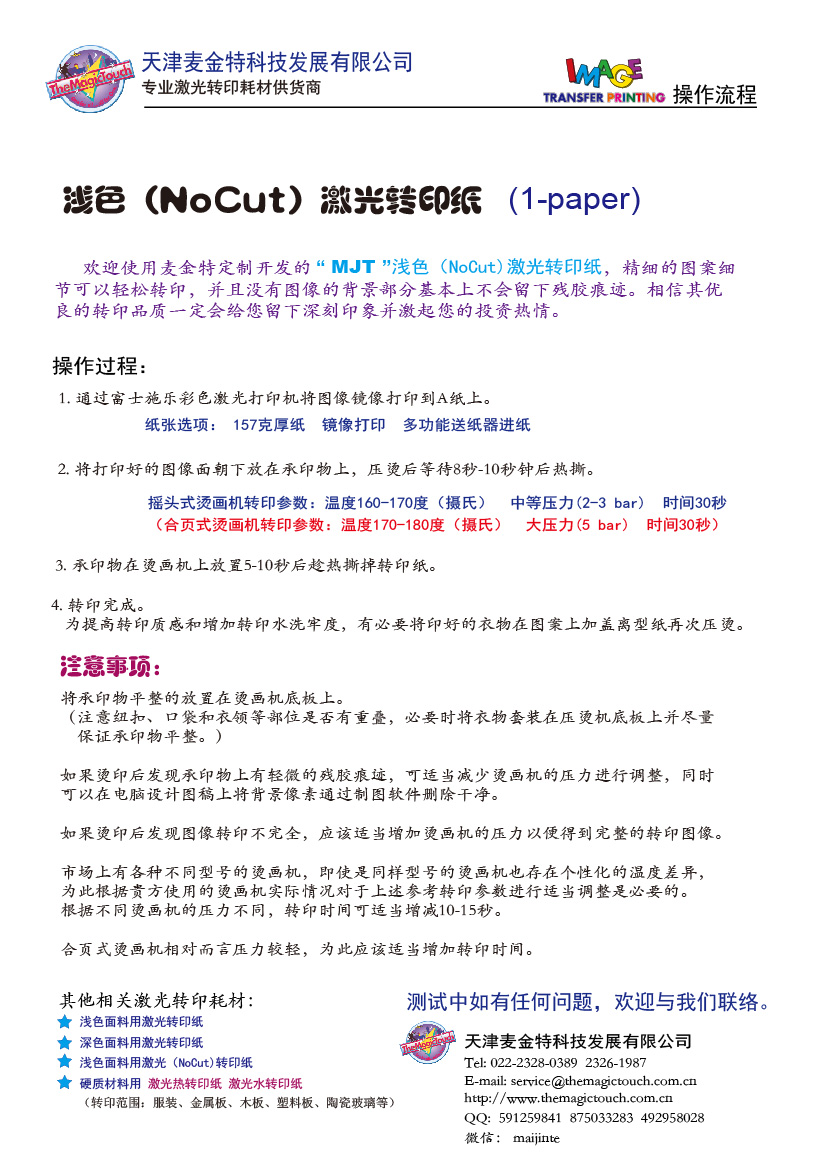 TheMagicTouch

天津麦金特科技发展有限公司
专业激光转印耗材供货商

IMAGE
TRANSFER PRINTING 操作流程

浅色（NoCut）激光转印纸 (1-paper)

欢迎使用麦金特定制开发的“ MJT ”浅色（NoCut)激光转印纸，精细的图案细节可以轻松转印，并且没有图像的背景部分基本上不会留下残胶痕迹。相信其优良的转印品质一定会给您留下深刻印象并激起您的投资热情。

操作过程：

1. 通过富士施乐彩色激光打印机将图像镜像打印到A纸上。

纸张选项： 157克厚纸 镜像打印 多功能送纸器进纸

2. 将打印好的图像面朝下放在承印物上，压烫后等待8秒-10秒钟后热撕。

摇头式烫画机转印参数：温度160-170度（摄氏） 中等压力(2-3 bar) 时间30秒
（合页式烫画机转印参数：温度170-180度（摄氏） 大压力(5 bar) 时间30秒）

3. 承印物在烫画机上放置5-10秒后趁热撕掉转印纸。

4. 转印完成。
为提高转印质感和增加转印水洗牢度，有必要将印好的衣物在图案上加盖离型纸再次压烫。

注意事项：

将承印物平整的放置在烫画机底板上。
（注意纽扣、口袋和衣领等部位是否有重叠，必要时将衣物套装在压烫机底板上并尽量保证承印物平整。）

如果烫印后发现承印物上有轻微的残胶痕迹，可适当减少烫画机的压力进行调整，同时可以在电脑设计图稿上将背景像素通过制图软件删除干净。

如果烫印后发现图像转印不完全，应该适当增加烫画机的压力以便得到完整的转印图像。

市场上有各种不同型号的烫画机，即使是同样型号的烫画机也存在个性化的温度差异，为此根据贵方使用的烫画机实际情况对于上述参考转印参数进行适当调整是必要的。
根据不同烫画机的压力不同，转印时间可适当增减10-15秒。

合页式烫画机相对而言压力较轻，为此应该适当增加转印时间。

其他相关激光转印耗材：
浅色面料用激光转印纸
深色面料用激光转印纸
浅色面料用激光（NoCut)转印纸
硬质材料用 激光热转印纸 激光水转印纸
（转印范围：服装、金属板、木板、塑料板、陶瓷玻璃等）

测试中如有任何问题，欢迎与我们联络。

TheMagicTouch
天津麦金特科技发展有限公司
Tel: 022-2328-0389 2326-1987
E-mail: service@themagictouch.com.cn
http://www.themagictouch.com.cn
QQ: 591259841 875033283 492958028
微信： maijinte